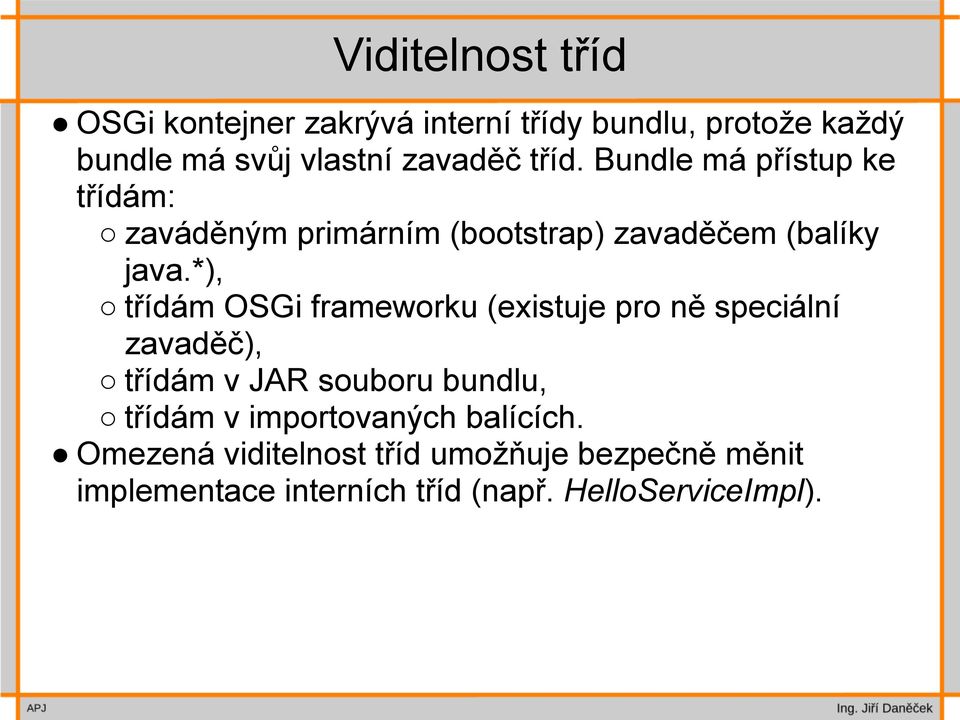 Viditelnost tříd

● OSGi kontejner zakrývá interní třídy bundlu, protože každý bundle má svůj vlastní zavaděč tříd. Bundle má přístup ke třídám:
○ zaváděným primárním (bootstrap) zavaděčem (balíky java.*),
○ třídám OSGi frameworku (existuje pro ně speciální zavaděč),
○ třídám v JAR souboru bundlu,
○ třídám v importovaných balících.
● Omezená viditelnost tříd umožňuje bezpečně měnit implementace interních tříd (např. HelloServiceImpl).

APJ

Ing. Jiří Daněček